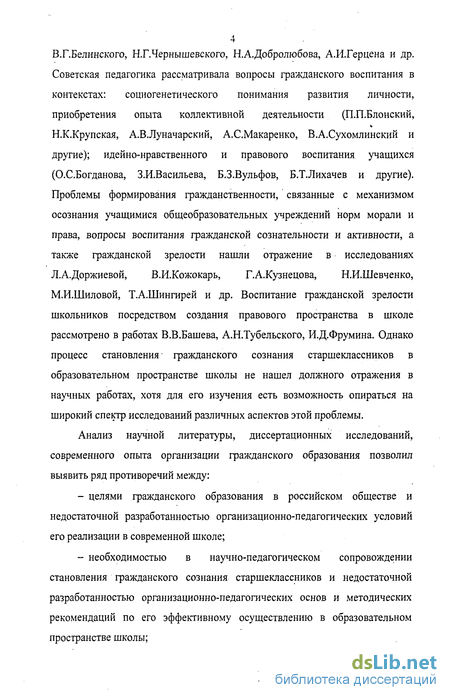 4

В.Г.Белинского, Н.Г.Чернышевского, Н.А.Добролюбова, А.И.Герцена и др. Советская педагогика рассматривала вопросы гражданского воспитания в контекстах: социогенетического понимания развития личности, приобретения опыта коллективной деятельности (П.П.Блонский, Н.К.Крупская, А.В.Луначарский, А.С.Макаренко, В.А.Сухомлинский и другие); идейно-нравственного и правового воспитания учащихся (О.С.Богданова, З.И.Васильева, Б.З.Вульфов, Б.Т.Лихачев и другие). Проблемы формирования гражданственности, связанные с механизмом осознания учащимися общеобразовательных учреждений норм морали и права, вопросы воспитания гражданской сознательности и активности, а также гражданской зрелости нашли отражение в исследованиях Л.А.Доржиевой, В.И.Кожокарь, Г.А.Кузнецова, Н.И.Шевченко, М.И.Шиловой, Т.А.Шингирей и др. Воспитание гражданской зрелости школьников посредством создания правового пространства в школе рассмотрено в работах В.В.Башева, А.Н.Тубельского, И.Д.Фрумина. Однако процесс становления гражданского сознания старшеклассников в образовательном пространстве школы не нашел должного отражения в научных работах, хотя для его изучения есть возможность опираться на широкий спектр исследований различных аспектов этой проблемы.

Анализ научной литературы, диссертационных исследований, современного опыта организации гражданского образования позволил выявить ряд противоречий между:

– целями гражданского образования в российском обществе и недостаточной разработанностью организационно-педагогических условий его реализации в современной школе;

– необходимостью в научно-педагогическом сопровождении становления гражданского сознания старшеклассников и недостаточной разработанностью организационно-педагогических основ и методических рекомендаций по его эффективному осуществлению в образовательном пространстве школы;

dsLib.net
библиотека диссертаций